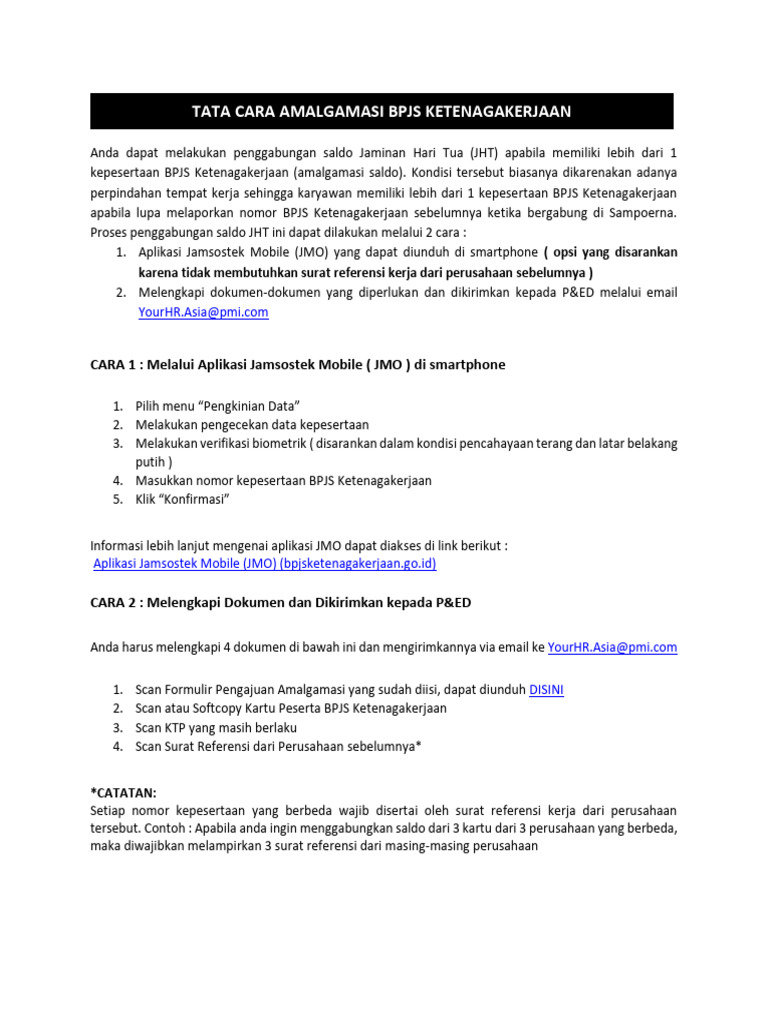 TATA CARA AMALGAMASI BPJS KETENAGAKERJAAN

Anda dapat melakukan penggabungan saldo Jaminan Hari Tua (JHT) apabila memiliki lebih dari 1 kepesertaan BPJS Ketenagakerjaan (amalgamasi saldo). Kondisi tersebut biasanya dikarenakan adanya perpindahan tempat kerja sehingga karyawan memiliki lebih dari 1 kepesertaan BPJS Ketenagakerjaan apabila lupa melaporkan nomor BPJS Ketenagakerjaan sebelumnya ketika bergabung di Sampoerna. Proses penggabungan saldo JHT ini dapat dilakukan melalui 2 cara :
1. Aplikasi Jamsostek Mobile (JMO) yang dapat diunduh di smartphone ( opsi yang disarankan karena tidak membutuhkan surat referensi kerja dari perusahaan sebelumnya )
2. Melengkapi dokumen-dokumen yang diperlukan dan dikirimkan kepada P&ED melalui email YourHR.Asia@pmi.com

CARA 1 : Melalui Aplikasi Jamsostek Mobile ( JMO ) di smartphone

1. Pilih menu “Pengkinian Data”
2. Melakukan pengecekan data kepesertaan
3. Melakukan verifikasi biometrik ( disarankan dalam kondisi pencahayaan terang dan latar belakang putih )
4. Masukkan nomor kepesertaan BPJS Ketenagakerjaan
5. Klik “Konfirmasi”

Informasi lebih lanjut mengenai aplikasi JMO dapat diakses di link berikut :
Aplikasi Jamsostek Mobile (JMO) (bpjsketenagakerjaan.go.id)

CARA 2 : Melengkapi Dokumen dan Dikirimkan kepada P&ED

Anda harus melengkapi 4 dokumen di bawah ini dan mengirimkannya via email ke YourHR.Asia@pmi.com

1. Scan Formulir Pengajuan Amalgamasi yang sudah diisi, dapat diunduh DISINI
2. Scan atau Softcopy Kartu Peserta BPJS Ketenagakerjaan
3. Scan KTP yang masih berlaku
4. Scan Surat Referensi dari Perusahaan sebelumnya*

*CATATAN:
Setiap nomor kepesertaan yang berbeda wajib disertai oleh surat referensi kerja dari perusahaan tersebut. Contoh : Apabila anda ingin menggabungkan saldo dari 3 kartu dari 3 perusahaan yang berbeda, maka diwajibkan melampirkan 3 surat referensi dari masing-masing perusahaan